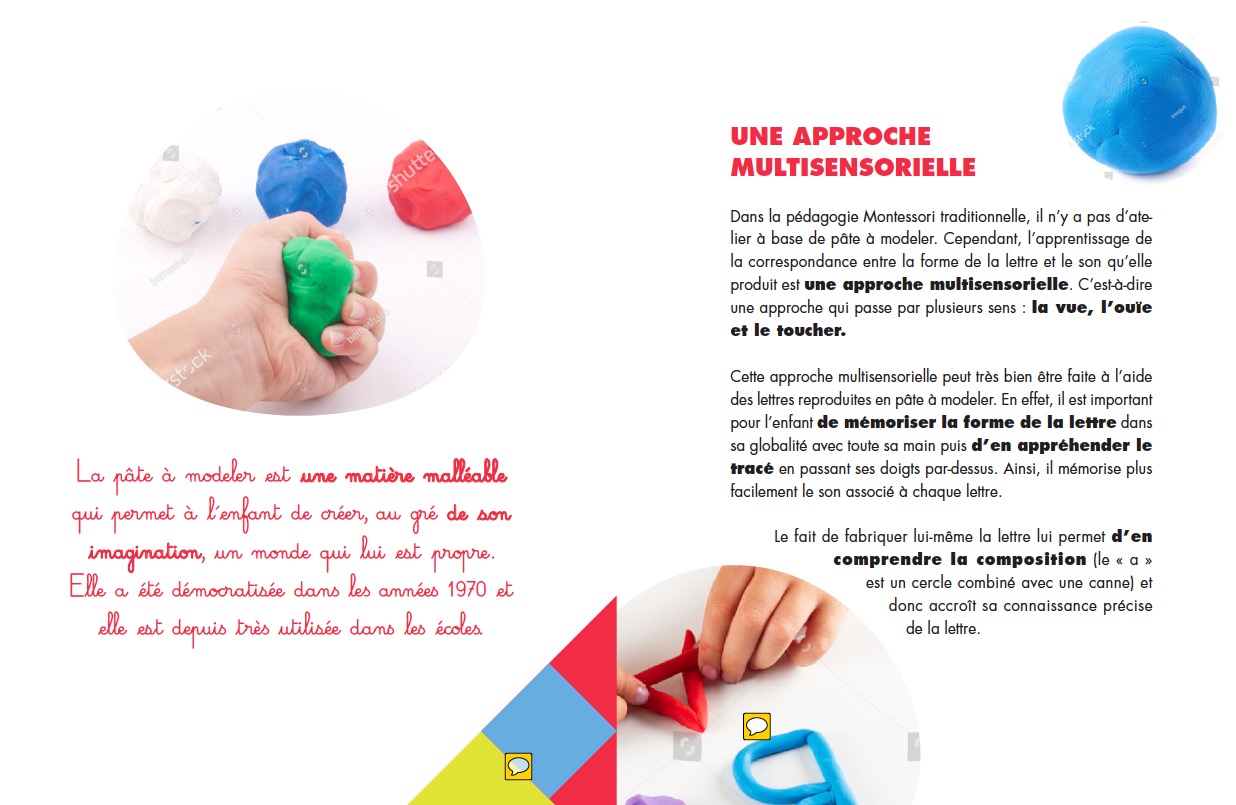 La pâte à modeler est une matière malléable qui permet à l'enfant de créer, au gré de son imagination, un monde qui lui est propre. Elle a été démocratisée dans les années 1970 et elle est depuis très utilisée dans les écoles.

UNE APPROCHE MULTISENSORIELLE

Dans la pédagogie Montessori traditionnelle, il n'y a pas d'atelier à base de pâte à modeler. Cependant, l'apprentissage de la correspondance entre la forme de la lettre et le son qu'elle produit est une approche multisensorielle. C'est-à-dire une approche qui passe par plusieurs sens : la vue, l'ouïe et le toucher.

Cette approche multisensorielle peut très bien être faite à l'aide des lettres reproduites en pâte à modeler. En effet, il est important pour l'enfant de mémoriser la forme de la lettre dans sa globalité avec toute sa main puis d'en appréhender le tracé en passant ses doigts par-dessus. Ainsi, il mémorise plus facilement le son associé à chaque lettre.

Le fait de fabriquer lui-même la lettre lui permet d'en comprendre la composition (le « a » est un cercle combiné avec une canne) et donc accroît sa connaissance précise de la lettre.